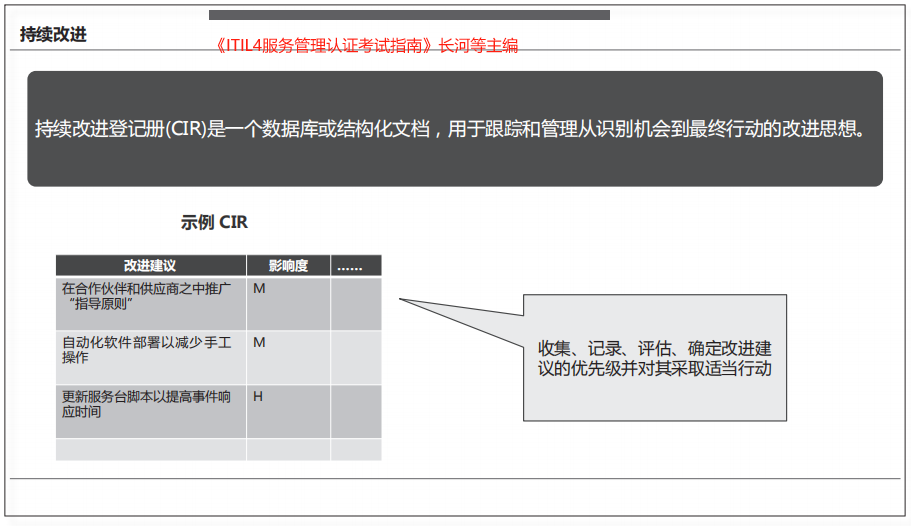 持续改进

《ITIL4服务管理认证考试指南》长河等主编

持续改进登记册(CIR)是一个数据库或结构化文档，用于跟踪和管理从识别机会到最终行动的改进思想。

示例 CIR

| 改进建议 | 影响度 | …… |
|---|---|---|
| 在合作伙伴和供应商之中推广“指导原则” | M | |
| 自动化软件部署以减少手工操作 | M | |
| 更新服务台脚本以提高事件响应时间 | H | |
| | | |

收集、记录、评估、确定改进建议的优先级并对其采取适当行动